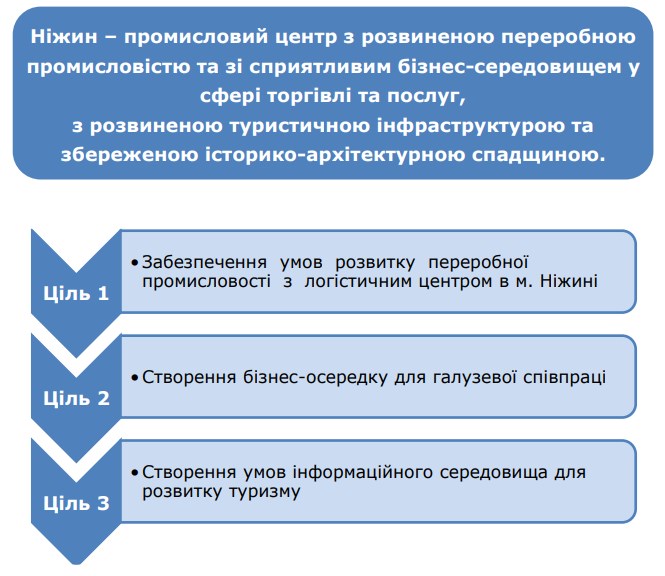 Ніжин – промисловий центр з розвиненою переробною промисловістю та зі сприятливим бізнес-середовищем у сфері торгівлі та послуг,
з розвиненою туристичною інфраструктурою та збереженою історико-архітектурною спадщиною.

Ціль 1

• Забезпечення умов розвитку переробної промисловості з логістичним центром в м. Ніжині

Ціль 2

• Створення бізнес-осередку для галузевої співпраці

Ціль 3

• Створення умов інформаційного середовища для розвитку туризму